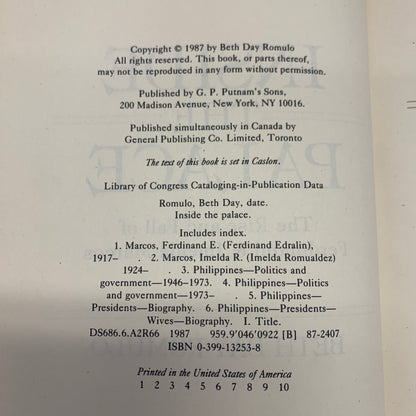 Copyright © 1987 by Beth Day Romulo
All rights reserved. This book, or parts thereof, may not be reproduced in any form without permission.

Published by G. P. Putnam's Sons,
200 Madison Avenue, New York, NY 10016.

Published simultaneously in Canada by
General Publishing Co. Limited, Toronto

The text of this book is set in Caslon.

Library of Congress Cataloging-in-Publication Data

Romulo, Beth Day, date.
Inside the palace.

Includes index.
1. Marcos, Ferdinand E. (Ferdinand Edralin), 1917– . 2. Marcos, Imelda R. (Imelda Romualdez) 1924– . 3. Philippines—Politics and government—1946–1973. 4. Philippines—Politics and government—1973– . 5. Philippines—Presidents—Biography. 6. Philippines—Presidents—Wives—Biography. I. Title.
DS686.6.A2R66 1987 959.9'046'0922 [B] 87-2407
ISBN 0-399-13253-8

Printed in the United States of America
1 2 3 4 5 6 7 8 9 10